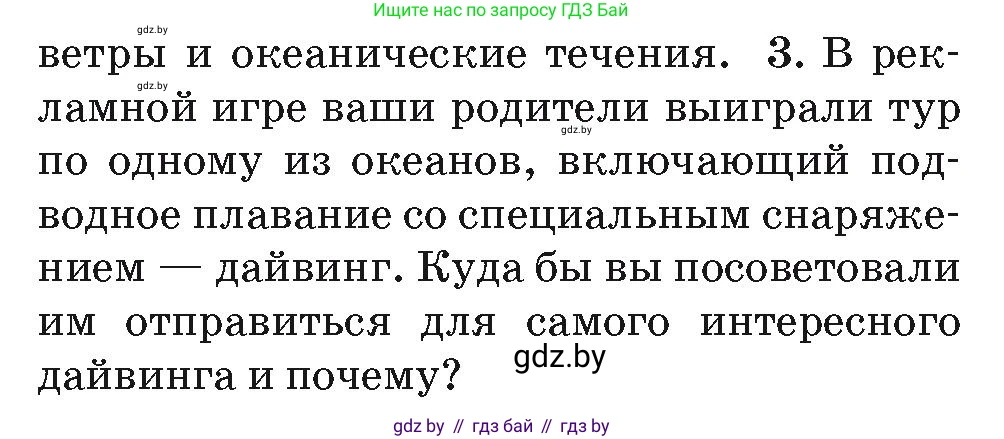 Ищите нас по запросу ГДЗ Бай

gdz.by

ветры и океанические течения. 3. В рекламной игре ваши родители выиграли тур по одному из океанов, включающий подводное плавание со специальным снаряжением — дайвинг. Куда бы вы посоветовали им отправиться для самого интересного дайвинга и почему?

gdz.by

gdz.by

gdz.by

gdz by // гдз бай // гдз by